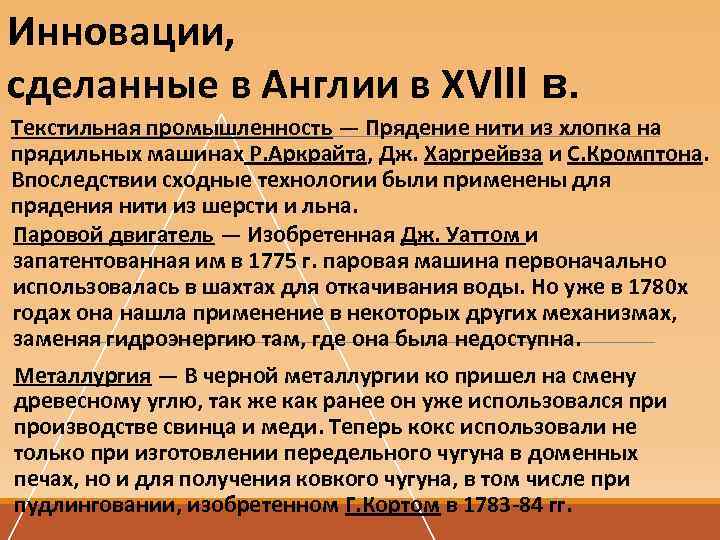 Инновации,
сделанные в Англии в XVIII в.

Текстильная промышленность — Прядение нити из хлопка на прядильных машинах Р.Аркрайта, Дж. Харгрейвза и С.Кромптона. Впоследствии сходные технологии были применены для прядения нити из шерсти и льна.

Паровой двигатель — Изобретенная Дж. Уаттом и запатентованная им в 1775 г. паровая машина первоначально использовалась в шахтах для откачивания воды. Но уже в 1780х годах она нашла применение в некоторых других механизмах, заменяя гидроэнергию там, где она была недоступна.

Металлургия — В черной металлургии ко пришел на смену древесному углю, так же как ранее он уже использовался при производстве свинца и меди. Теперь кокс использовали не только при изготовлении передельного чугуна в доменных печах, но и для получения ковкого чугуна, в том числе при пудлинговании, изобретенном Г.Кортом в 1783-84 гг.